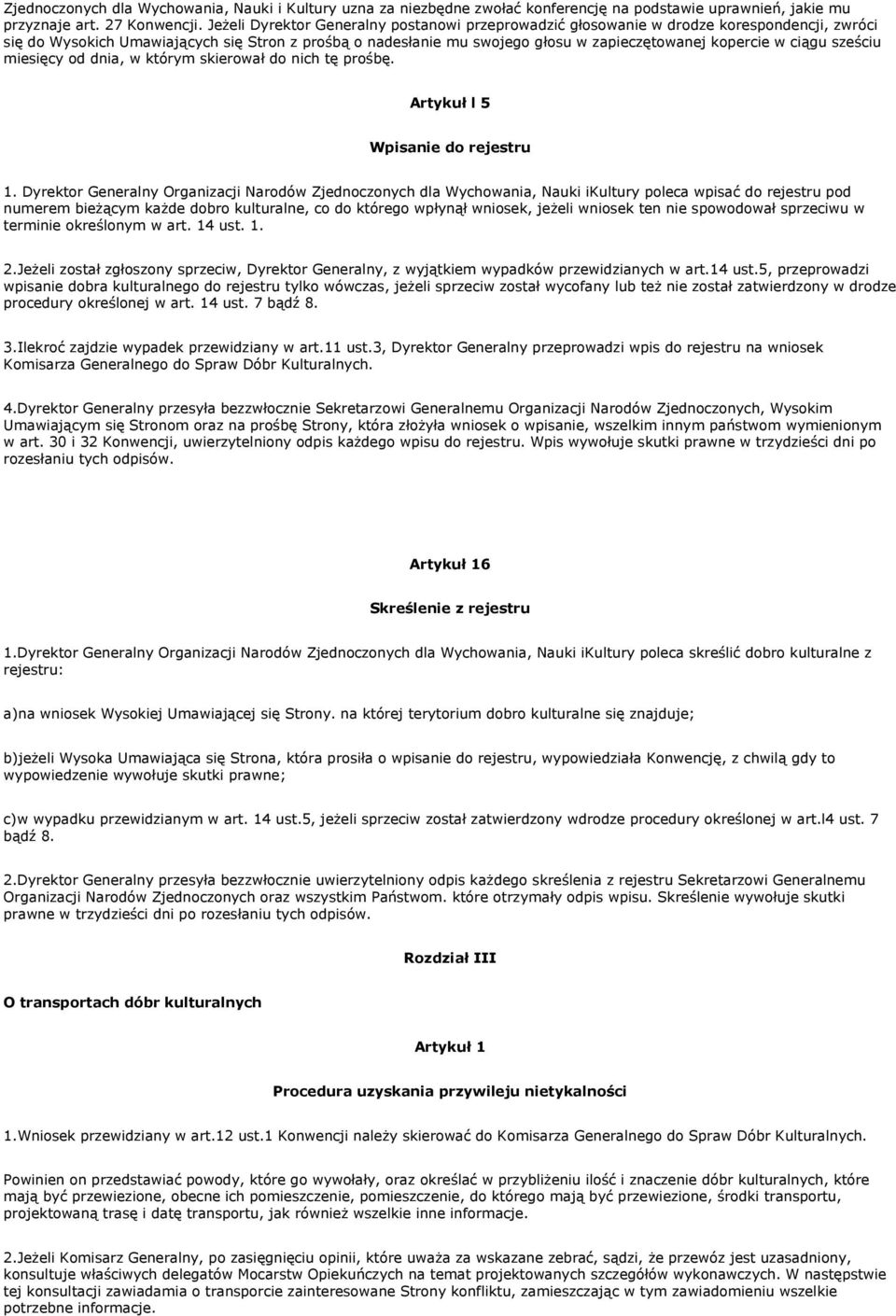 Zjednoczonych dla Wychowania, Nauki i Kultury uzna za niezbędne zwołać konferencję na podstawie uprawnień, jakie mu przyznaje art. 27 Konwencji. Jeżeli Dyrektor Generalny postanowi przeprowadzić głosowanie w drodze korespondencji, zwróci się do Wysokich Umawiających się Stron z prośbą o nadesłanie mu swojego głosu w zapieczętowanej kopercie w ciągu sześciu miesięcy od dnia, w którym skierował do nich tę prośbę.

Artykuł l 5

Wpisanie do rejestru

1. Dyrektor Generalny Organizacji Narodów Zjednoczonych dla Wychowania, Nauki iKultury poleca wpisać do rejestru pod numerem bieżącym każde dobro kulturalne, co do którego wpłynął wniosek, jeżeli wniosek ten nie spowodował sprzeciwu w terminie określonym w art. 14 ust. 1.

2.Jeżeli został zgłoszony sprzeciw, Dyrektor Generalny, z wyjątkiem wypadków przewidzianych w art.14 ust.5, przeprowadzi wpisanie dobra kulturalnego do rejestru tylko wówczas, jeżeli sprzeciw został wycofany lub też nie został zatwierdzony w drodze procedury określonej w art. 14 ust. 7 bądź 8.

3.Ilekroć zajdzie wypadek przewidziany w art.11 ust.3, Dyrektor Generalny przeprowadzi wpis do rejestru na wniosek Komisarza Generalnego do Spraw Dóbr Kulturalnych.

4.Dyrektor Generalny przesyła bezzwłocznie Sekretarzowi Generalnemu Organizacji Narodów Zjednoczonych, Wysokim Umawiającym się Stronom oraz na prośbę Strony, która złożyła wniosek o wpisanie, wszelkim innym państwom wymienionym w art. 30 i 32 Konwencji, uwierzytelniony odpis każdego wpisu do rejestru. Wpis wywołuje skutki prawne w trzydzieści dni po rozesłaniu tych odpisów.

Artykuł 16

Skreślenie z rejestru

1.Dyrektor Generalny Organizacji Narodów Zjednoczonych dla Wychowania, Nauki iKultury poleca skreślić dobro kulturalne z rejestru:

a)na wniosek Wysokiej Umawiającej się Strony. na której terytorium dobro kulturalne się znajduje;

b)jeżeli Wysoka Umawiająca się Strona, która prosiła o wpisanie do rejestru, wypowiedziała Konwencję, z chwilą gdy to wypowiedzenie wywołuje skutki prawne;

c)w wypadku przewidzianym w art. 14 ust.5, jeżeli sprzeciw został zatwierdzony wdrodze procedury określonej w art.l4 ust. 7 bądź 8.

2.Dyrektor Generalny przesyła bezzwłocznie uwierzytelniony odpis każdego skreślenia z rejestru Sekretarzowi Generalnemu Organizacji Narodów Zjednoczonych oraz wszystkim Państwom. które otrzymały odpis wpisu. Skreślenie wywołuje skutki prawne w trzydzieści dni po rozesłaniu tych odpisów.

Rozdział III

O transportach dóbr kulturalnych

Artykuł 1

Procedura uzyskania przywileju nietykalności

1.Wniosek przewidziany w art.12 ust.1 Konwencji należy skierować do Komisarza Generalnego do Spraw Dóbr Kulturalnych.

Powinien on przedstawiać powody, które go wywołały, oraz określać w przybliżeniu ilość i znaczenie dóbr kulturalnych, które mają być przewiezione, obecne ich pomieszczenie, pomieszczenie, do którego mają być przewiezione, środki transportu, projektowaną trasę i datę transportu, jak również wszelkie inne informacje.

2.Jeżeli Komisarz Generalny, po zasięgnięciu opinii, które uważa za wskazane zebrać, sądzi, że przewóz jest uzasadniony, konsultuje właściwych delegatów Mocarstw Opiekuńczych na temat projektowanych szczegółów wykonawczych. W następstwie tej konsultacji zawiadamia o transporcie zainteresowane Strony konfliktu, zamieszczając w tym zawiadomieniu wszelkie potrzebne informacje.